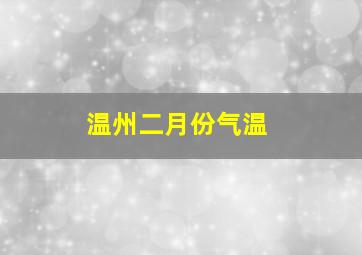 温州二月份气温